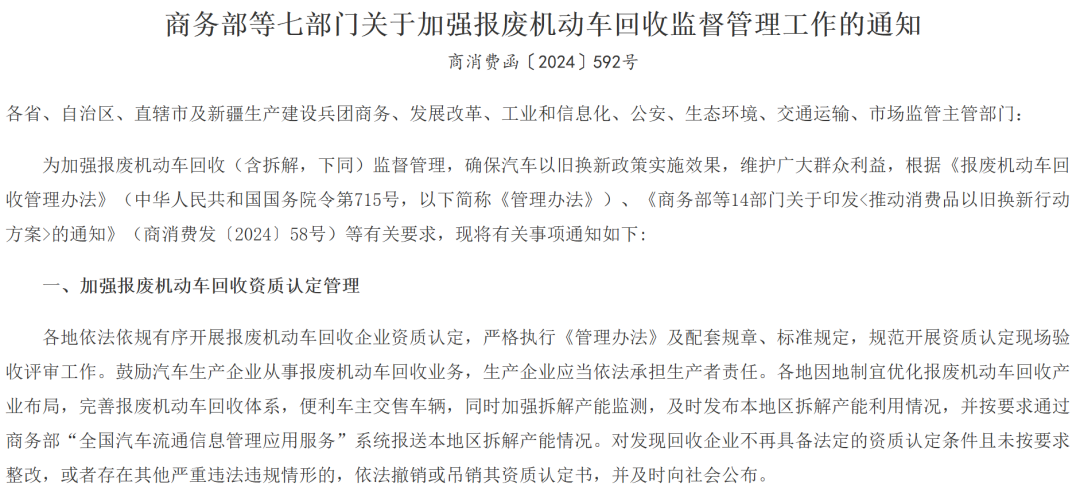 商务部等七部门关于加强报废机动车回收监督管理工作的通知

商消费函〔2024〕592号

各省、自治区、直辖市及新疆生产建设兵团商务、发展改革、工业和信息化、公安、生态环境、交通运输、市场监管主管部门：

为加强报废机动车回收（含拆解，下同）监督管理，确保汽车以旧换新政策实施效果，维护广大群众利益，根据《报废机动车回收管理办法》（中华人民共和国国务院令第715号，以下简称《管理办法》）、《商务部等14部门关于印发<推动消费品以旧换新行动方案>的通知》（商消费发〔2024〕58号）等有关要求，现将有关事项通知如下：

一、加强报废机动车回收资质认定管理

各地依法依规有序开展报废机动车回收企业资质认定，严格执行《管理办法》及配套规章、标准规定，规范开展资质认定现场验收评审工作。鼓励汽车生产企业从事报废机动车回收业务，生产企业应当依法承担生产者责任。各地因地制宜优化报废机动车回收产业布局，完善报废机动车回收体系，便利车主交售车辆，同时加强拆解产能监测，及时发布本地区拆解产能利用情况，并按要求通过商务部“全国汽车流通信息管理应用服务”系统报送本地区拆解产能情况。对发现回收企业不再具备法定的资质认定条件且未按要求整改，或者存在其他严重违法违规情形的，依法撤销或吊销其资质认定书，并及时向社会公布。